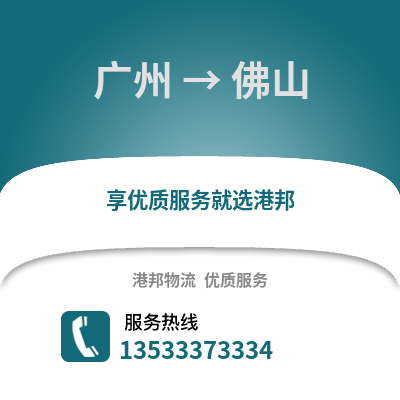 广州 → 佛山

享优质服务就选港邦

港邦物流 优质服务

服务热线
13533373334